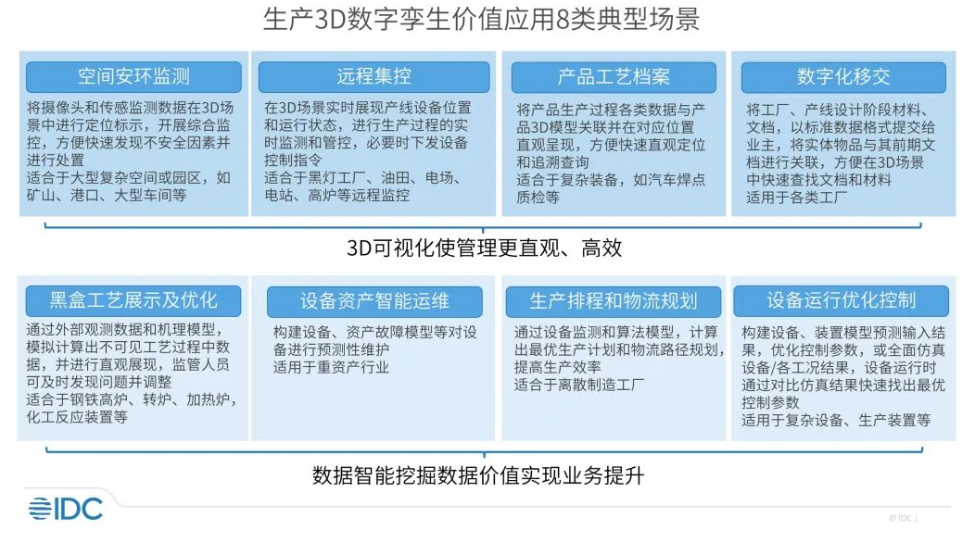 生产3D数字孪生价值应用8类典型场景

空间安环监测

将摄像头和传感监测数据在3D场景中进行定位标示，开展综合监控，方便快速发现不安全因素并进行处置
适合于大型复杂空间或园区，如矿山、港口、大型车间等

远程集控

在3D场景实时展现产线设备位置和运行状态，进行生产过程的实时监测和管控，必要时下发设备控制指令
适合于黑灯工厂、油田、电场、电站、高炉等远程监控

产品工艺档案

将产品生产过程各类数据与产品3D模型关联并在对应位置直观呈现，方便快速直观定位和追溯查询
适合于复杂装备，如汽车焊点质检等

数字化移交

将工厂、产线设计阶段材料、文档，以标准数据格式提交给业主，将实体物品与其前期文档进行关联，方便在3D场景中快速查找文档和材料
适用于各类工厂

3D可视化使管理更直观、高效

黑盒工艺展示及优化

通过外部观测数据和机理模型，模拟计算出不可见工艺过程中数据，并进行直观展现，监管人员可及时发现问题并调整
适合于钢铁高炉、转炉、加热炉，化工反应装置等

设备资产智能运维

构建设备、资产故障模型等对设备进行预测性维护
适用于重资产行业

生产排程和物流规划

通过设备监测和算法模型，计算出最优生产计划和物流路径规划，提高生产效率
适合于离散制造工厂

设备运行优化控制

构建设备、装置模型预测输入结果，优化控制参数，或全面仿真设备/各工况结果，设备运行时通过对比仿真结果快速找出最优控制参数
适用于复杂设备、生产装置等

数据智能挖掘数据价值实现业务提升

IDC

© IDC |